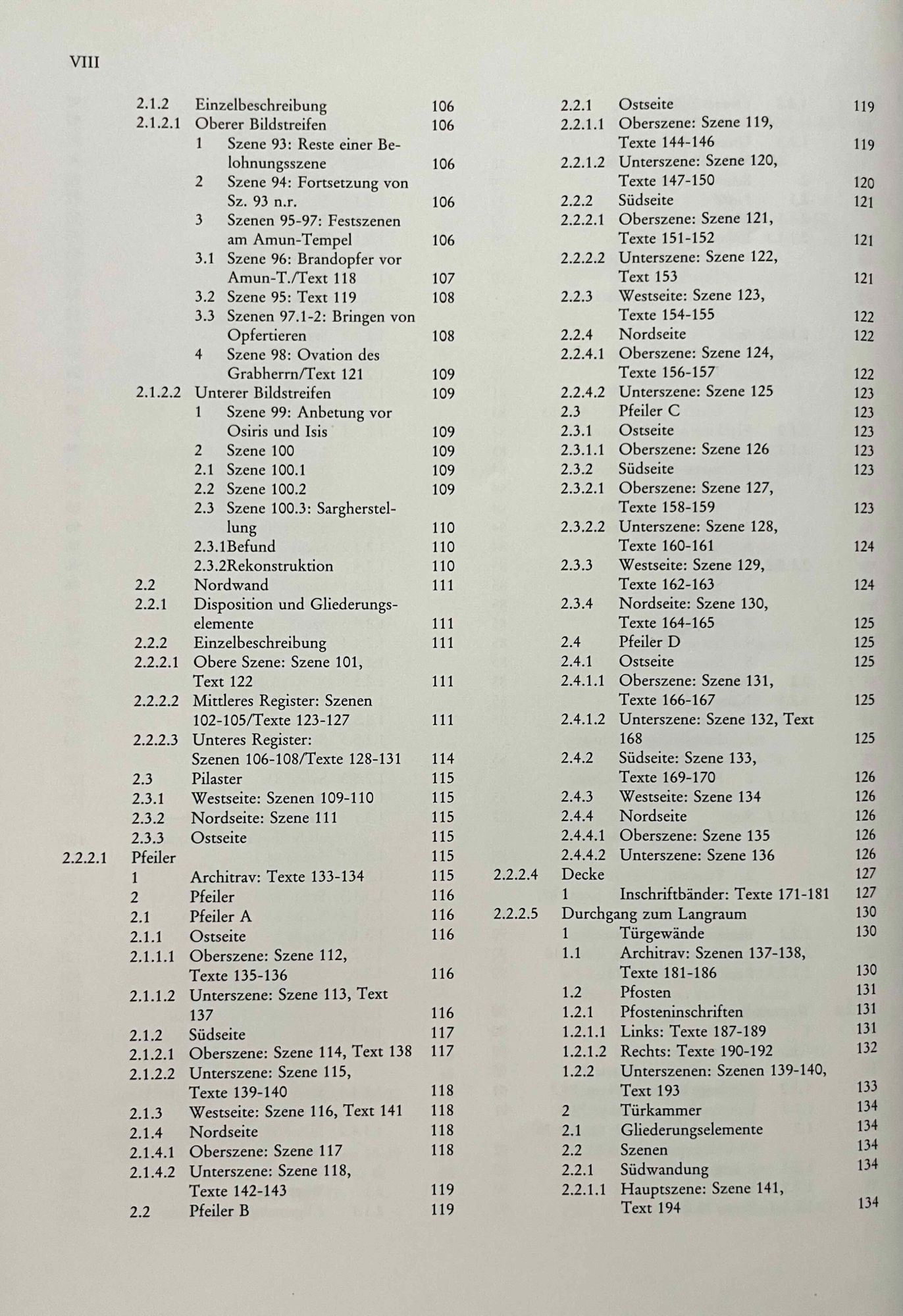 VIII

2.1.2 Einzelbeschreibung 106
2.1.2.1 Oberer Bildstreifen 106
1 Szene 93: Reste einer Belohnungsszene 106
2 Szene 94: Fortsetzung von Sz. 93 n.r. 106
3 Szenen 95-97: Festszenen am Amun-Tempel 106
3.1 Szene 96: Brandopfer vor Amun-T./Text 118 107
3.2 Szene 95: Text 119 108
3.3 Szenen 97.1-2: Bringen von Opfertieren 108
4 Szene 98: Ovation des Grabherrn/Text 121 109
2.1.2.2 Unterer Bildstreifen 109
1 Szene 99: Anbetung vor Osiris und Isis 109
2 Szene 100 109
2.1 Szene 100.1 109
2.2 Szene 100.2 109
2.3 Szene 100.3: Sargherstellung 110
2.3.1Befund 110
2.3.2Rekonstruktion 110
2.2 Nordwand 111
2.2.1 Disposition und Gliederungselemente 111
2.2.2 Einzelbeschreibung 111
2.2.2.1 Obere Szene: Szene 101, Text 122 111
2.2.2.2 Mittleres Register: Szenen 102-105/Texte 123-127 111
2.2.2.3 Unteres Register: Szenen 106-108/Texte 128-131 114
2.3 Pilaster 115
2.3.1 Westseite: Szenen 109-110 115
2.3.2 Nordseite: Szene 111 115
2.3.3 Ostseite 115
2.2.2.1 Pfeiler 115
1 Architrav: Texte 133-134 115
2 Pfeiler 116
2.1 Pfeiler A 116
2.1.1 Ostseite 116
2.1.1.1 Oberszene: Szene 112, Texte 135-136 116
2.1.1.2 Unterszene: Szene 113, Text 137 116
2.1.2 Südseite 117
2.1.2.1 Oberszene: Szene 114, Text 138 117
2.1.2.2 Unterszene: Szene 115, Texte 139-140 118
2.1.3 Westseite: Szene 116, Text 141 118
2.1.4 Nordseite 118
2.1.4.1 Oberszene: Szene 117 118
2.1.4.2 Unterszene: Szene 118, Texte 142-143 119
2.2 Pfeiler B 119

2.2.1 Ostseite 119
2.2.1.1 Oberszene: Szene 119, Texte 144-146 119
2.2.1.2 Unterszene: Szene 120, Texte 147-150 120
2.2.2 Südseite 121
2.2.2.1 Oberszene: Szene 121, Texte 151-152 121
2.2.2.2 Unterszene: Szene 122, Text 153 121
2.2.3 Westseite: Szene 123, Texte 154-155 122
2.2.4 Nordseite 122
2.2.4.1 Oberszene: Szene 124, Texte 156-157 122
2.2.4.2 Unterszene: Szene 125 123
2.3 Pfeiler C 123
2.3.1 Ostseite 123
2.3.1.1 Oberszene: Szene 126 123
2.3.2 Südseite 123
2.3.2.1 Oberszene: Szene 127, Texte 158-159 123
2.3.2.2 Unterszene: Szene 128, Texte 160-161 124
2.3.3 Westseite: Szene 129, Texte 162-163 124
2.3.4 Nordseite: Szene 130, Texte 164-165 125
2.4 Pfeiler D 125
2.4.1 Ostseite 125
2.4.1.1 Oberszene: Szene 131, Texte 166-167 125
2.4.1.2 Unterszene: Szene 132, Text 168 125
2.4.2 Südseite: Szene 133, Texte 169-170 126
2.4.3 Westseite: Szene 134 126
2.4.4 Nordseite 126
2.4.4.1 Oberszene: Szene 135 126
2.4.4.2 Unterszene: Szene 136 126
2.2.2.4 Decke 127
1 Inschriftbänder: Texte 171-181 127
2.2.2.5 Durchgang zum Langraum 130
1 Türgewände 130
1.1 Architrav: Szenen 137-138, Texte 181-186 130
1.2 Pfosten 131
1.2.1 Pfosteninschriften 131
1.2.1.1 Links: Texte 187-189 131
1.2.1.2 Rechts: Texte 190-192 132
1.2.2 Unterszenen: Szenen 139-140, Text 193 133
2 Türkammer 134
2.1 Gliederungselemente 134
2.2 Szenen 134
2.2.1 Südwandung 134
2.2.1.1 Hauptszene: Szene 141, Text 194 134